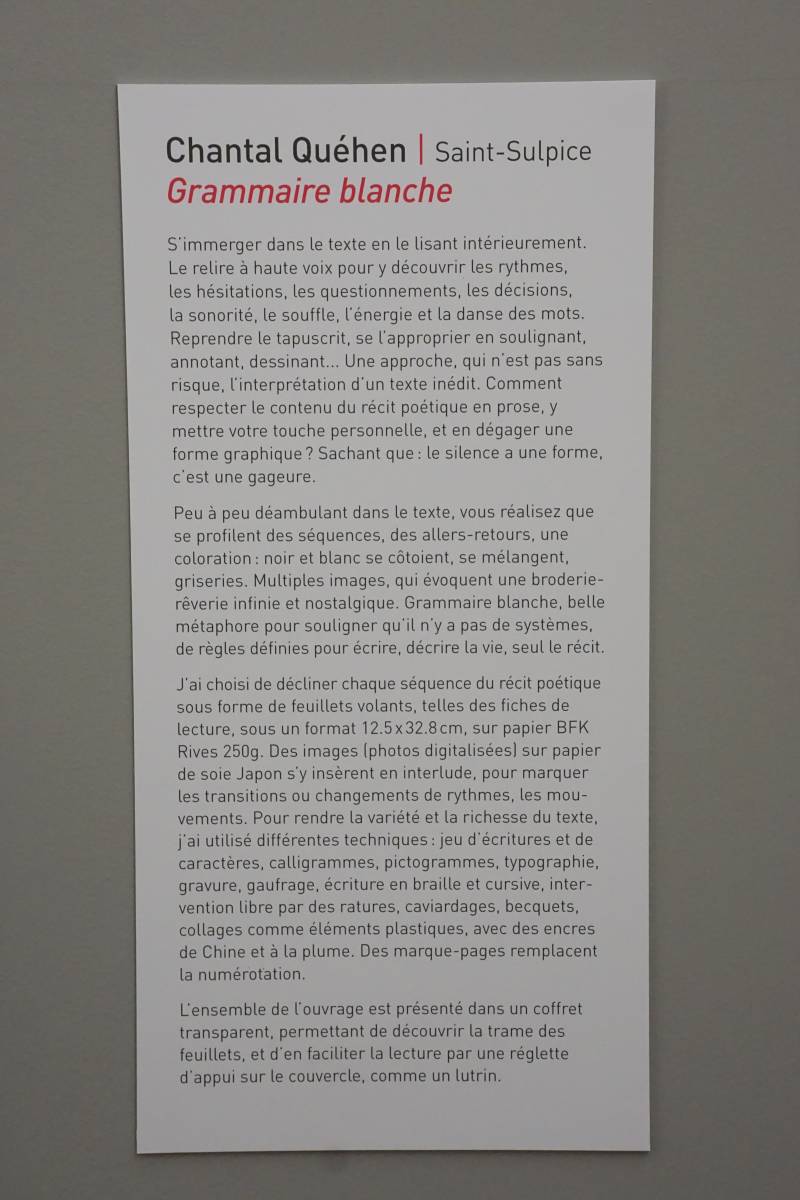 Chantal Quéhen | Saint-Sulpice
Grammaire blanche

S'immerger dans le texte en le lisant intérieurement. Le relire à haute voix pour y découvrir les rythmes, les hésitations, les questionnements, les décisions, la sonorité, le souffle, l'énergie et la danse des mots. Reprendre le tapuscrit, se l'approprier en soulignant, annotant, dessinant... Une approche, qui n'est pas sans risque, l'interprétation d'un texte inédit. Comment respecter le contenu du récit poétique en prose, y mettre votre touche personnelle, et en dégager une forme graphique ? Sachant que : le silence a une forme, c'est une gageure.

Peu à peu déambulant dans le texte, vous réalisez que se profilent des séquences, des allers-retours, une coloration : noir et blanc se côtoient, se mélangent, griseries. Multiples images, qui évoquent une broderie-rêverie infinie et nostalgique. Grammaire blanche, belle métaphore pour souligner qu'il n'y a pas de systèmes, de règles définies pour écrire, décrire la vie, seul le récit.

J'ai choisi de décliner chaque séquence du récit poétique sous forme de feuillets volants, telles des fiches de lecture, sous un format 12.5 x 32.8 cm, sur papier BFK Rives 250g. Des images (photos digitalisées) sur papier de soie Japon s'y insèrent en interlude, pour marquer les transitions ou changements de rythmes, les mouvements. Pour rendre la variété et la richesse du texte, j'ai utilisé différentes techniques : jeu d'écritures et de caractères, calligrammes, pictogrammes, typographie, gravure, gaufrage, écriture en braille et cursive, intervention libre par des ratures, caviardages, becquets, collages comme éléments plastiques, avec des encres de Chine et à la plume. Des marque-pages remplacent la numérotation.

L'ensemble de l'ouvrage est présenté dans un coffret transparent, permettant de découvrir la trame des feuillets, et d'en faciliter la lecture par une réglette d'appui sur le couvercle, comme un lutrin.